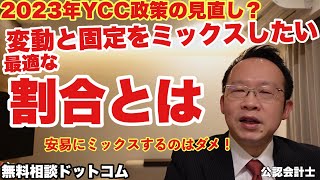 2023年YCC政策の見直し？
変動と固定をミックスしたい
最適な
割合とは
安易にミックスするのはダメ！
無料相談ドットコム
公認会計士